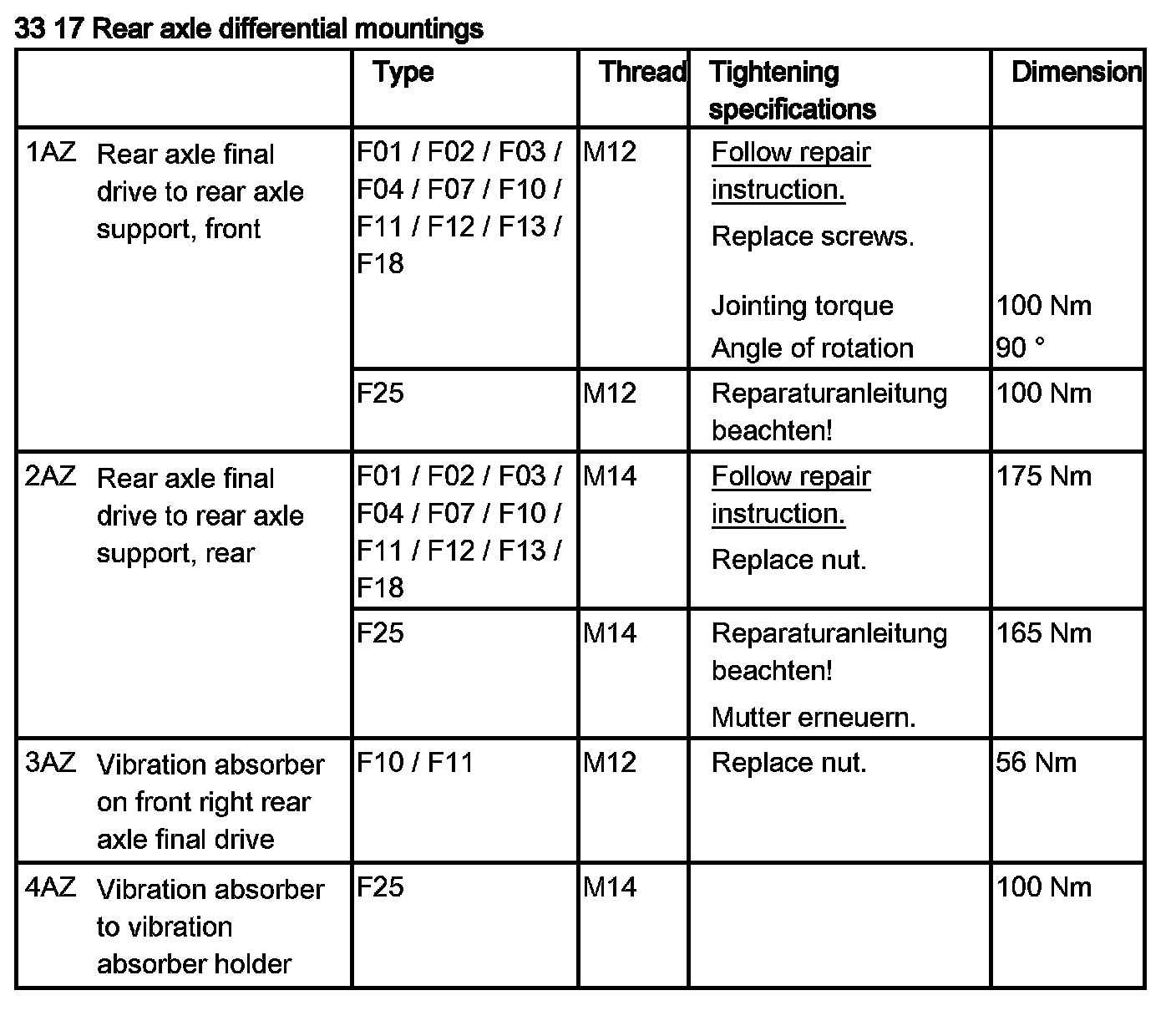 33 17 Rear axle differential mountings

| | Type | Thread | Tightening specifications | Dimension |
|---|---|---|---|---|
| 1AZ Rear axle final drive to rear axle support, front | F01 / F02 / F03 / F04 / F07 / F10 / F11 / F12 / F13 / F18 | M12 | Follow repair instruction. Replace screws. Jointing torque Angle of rotation | 100 Nm 90 ° |
| | F25 | M12 | Reparaturanleitung beachten! | 100 Nm |
| 2AZ Rear axle final drive to rear axle support, rear | F01 / F02 / F03 / F04 / F07 / F10 / F11 / F12 / F13 / F18 | M14 | Follow repair instruction. Replace nut. | 175 Nm |
| | F25 | M14 | Reparaturanleitung beachten! Mutter erneuern. | 165 Nm |
| 3AZ Vibration absorber on front right rear axle final drive | F10 / F11 | M12 | Replace nut. | 56 Nm |
| 4AZ Vibration absorber to vibration absorber holder | F25 | M14 | | 100 Nm |